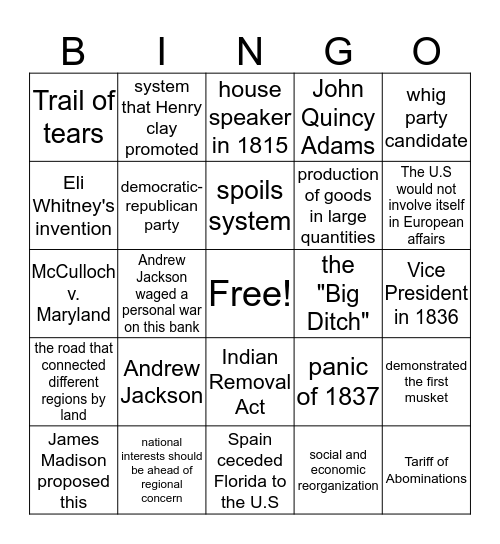 | B | I | N | G | O |
|---|---|---|---|---|
| Trail of tears | system that Henry clay promoted | house speaker in 1815 | John Quincy Adams | whig party candidate |
| Eli Whitney's invention | democratic-republican party | spoils system | production of goods in large quantities | The U.S would not involve itself in European affairs |
| McCulloch v. Maryland | Andrew Jackson waged a personal war on this bank | Free! | the "Big Ditch" | Vice President in 1836 |
| the road that connected different regions by land | Andrew Jackson | Indian Removal Act | panic of 1837 | demonstrated the first musket |
| James Madison proposed this | national interests should be ahead of regional concern | Spain ceceded Florida to the U.S | social and economic reorganization | Tariff of Abominations |